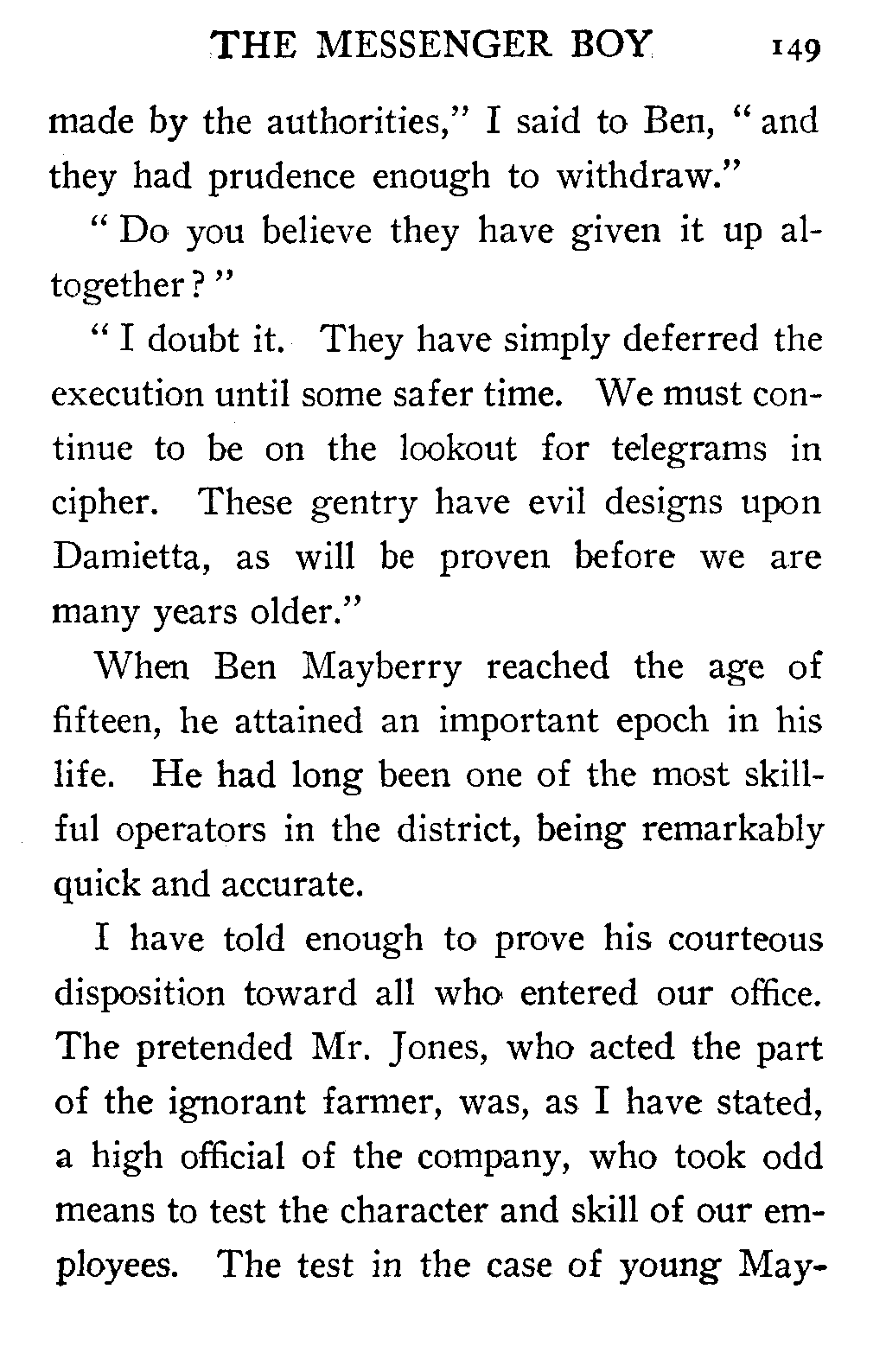 THE MESSENGER BOY 149

made by the authorities," I said to Ben, "and they had prudence enough to withdraw."

"Do you believe they have given it up altogether?"

"I doubt it. They have simply deferred the execution until some safer time. We must continue to be on the lookout for telegrams in cipher. These gentry have evil designs upon Damietta, as will be proven before we are many years older."

When Ben Mayberry reached the age of fifteen, he attained an important epoch in his life. He had long been one of the most skillful operators in the district, being remarkably quick and accurate.

I have told enough to prove his courteous disposition toward all who entered our office. The pretended Mr. Jones, who acted the part of the ignorant farmer, was, as I have stated, a high official of the company, who took odd means to test the character and skill of our employees. The test in the case of young May-